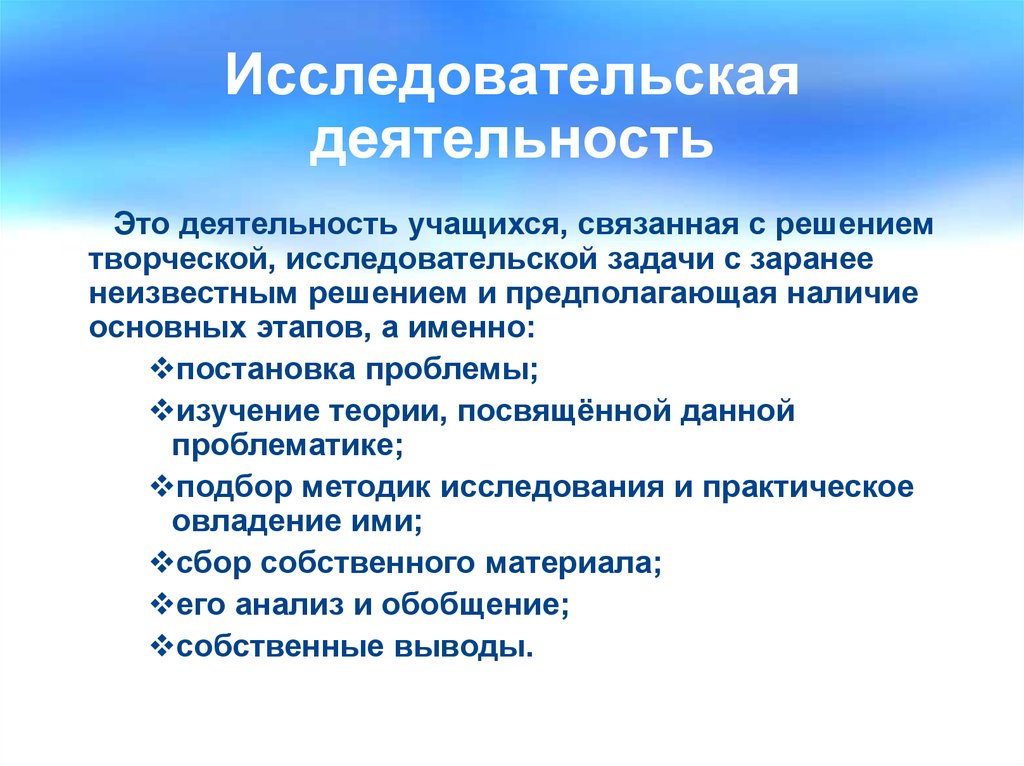 Исследовательская деятельность

Это деятельность учащихся, связанная с решением творческой, исследовательской задачи с заранее неизвестным решением и предполагающая наличие основных этапов, а именно:

❖постановка проблемы;
❖изучение теории, посвящённой данной проблематике;
❖подбор методик исследования и практическое овладение ими;
❖сбор собственного материала;
❖его анализ и обобщение;
❖собственные выводы.